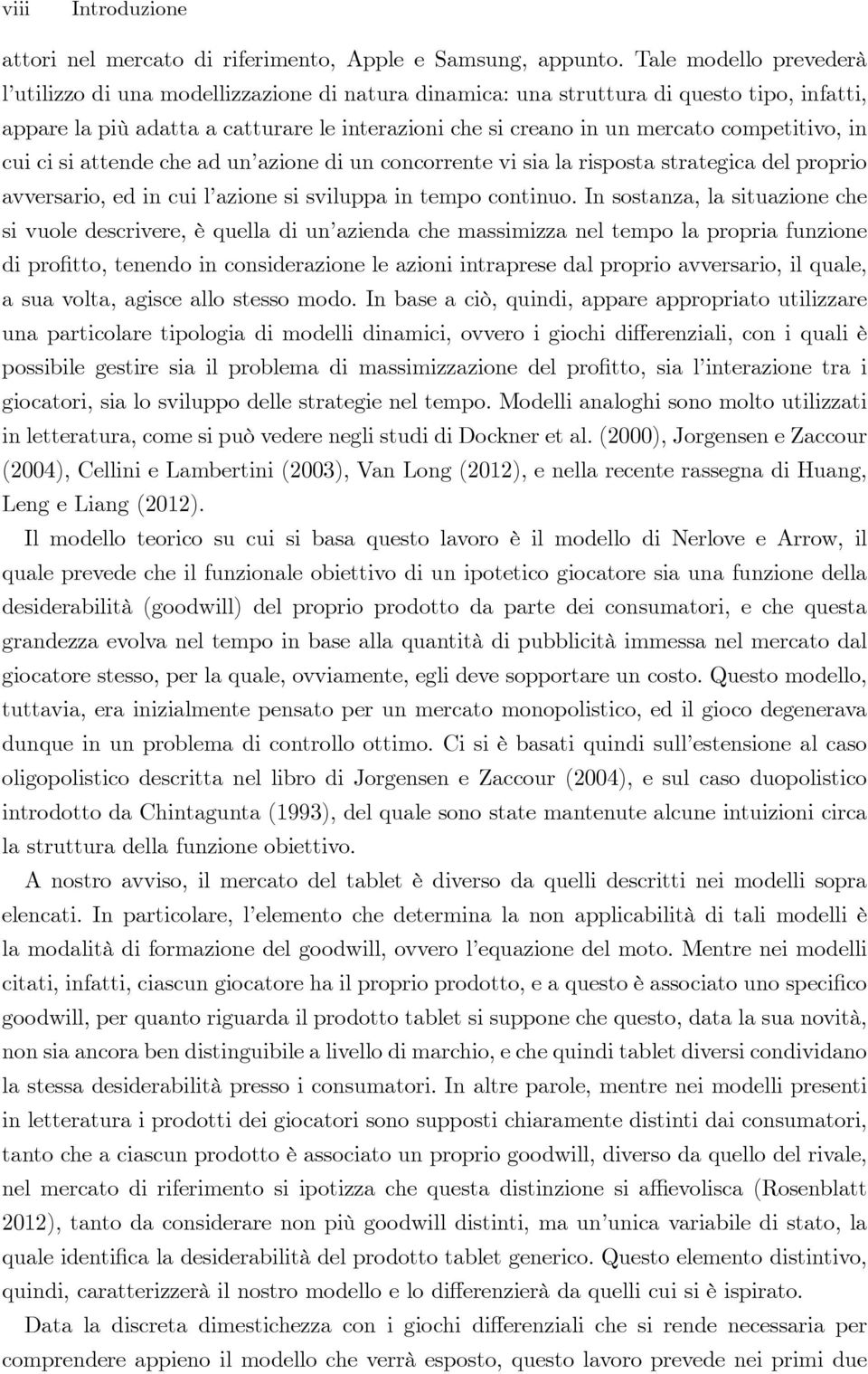 viii Introduzione

attori nel mercato di riferimento, Apple e Samsung, appunto. Tale modello prevederà l'utilizzo di una modellizzazione di natura dinamica: una struttura di questo tipo, infatti, appare la più adatta a catturare le interazioni che si creano in un mercato competitivo, in cui ci si attende che ad un'azione di un concorrente vi sia la risposta strategica del proprio avversario, ed in cui l'azione si sviluppa in tempo continuo. In sostanza, la situazione che si vuole descrivere, è quella di un'azienda che massimizza nel tempo la propria funzione di profitto, tenendo in considerazione le azioni intraprese dal proprio avversario, il quale, a sua volta, agisce allo stesso modo. In base a ciò, quindi, appare appropriato utilizzare una particolare tipologia di modelli dinamici, ovvero i giochi differenziali, con i quali è possibile gestire sia il problema di massimizzazione del profitto, sia l'interazione tra i giocatori, sia lo sviluppo delle strategie nel tempo. Modelli analoghi sono molto utilizzati in letteratura, come si può vedere negli studi di Dockner et al. (2000), Jorgensen e Zaccour (2004), Cellini e Lambertini (2003), Van Long (2012), e nella recente rassegna di Huang, Leng e Liang (2012).

Il modello teorico su cui si basa questo lavoro è il modello di Nerlove e Arrow, il quale prevede che il funzionale obiettivo di un ipotetico giocatore sia una funzione della desiderabilità (goodwill) del proprio prodotto da parte dei consumatori, e che questa grandezza evolva nel tempo in base alla quantità di pubblicità immessa nel mercato dal giocatore stesso, per la quale, ovviamente, egli deve sopportare un costo. Questo modello, tuttavia, era inizialmente pensato per un mercato monopolistico, ed il gioco degenerava dunque in un problema di controllo ottimo. Ci si è basati quindi sull'estensione al caso oligopolistico descritta nel libro di Jorgensen e Zaccour (2004), e sul caso duopolistico introdotto da Chintagunta (1993), del quale sono state mantenute alcune intuizioni circa la struttura della funzione obiettivo.

A nostro avviso, il mercato del tablet è diverso da quelli descritti nei modelli sopra elencati. In particolare, l'elemento che determina la non applicabilità di tali modelli è la modalità di formazione del goodwill, ovvero l'equazione del moto. Mentre nei modelli citati, infatti, ciascun giocatore ha il proprio prodotto, e a questo è associato uno specifico goodwill, per quanto riguarda il prodotto tablet si suppone che questo, data la sua novità, non sia ancora ben distinguibile a livello di marchio, e che quindi tablet diversi condividano la stessa desiderabilità presso i consumatori. In altre parole, mentre nei modelli presenti in letteratura i prodotti dei giocatori sono supposti chiaramente distinti dai consumatori, tanto che a ciascun prodotto è associato un proprio goodwill, diverso da quello del rivale, nel mercato di riferimento si ipotizza che questa distinzione si affievolisca (Rosenblatt 2012), tanto da considerare non più goodwill distinti, ma un'unica variabile di stato, la quale identifica la desiderabilità del prodotto tablet generico. Questo elemento distintivo, quindi, caratterizzerà il nostro modello e lo differenzierà da quelli cui si è ispirato.

Data la discreta dimestichezza con i giochi differenziali che si rende necessaria per comprendere appieno il modello che verrà esposto, questo lavoro prevede nei primi due